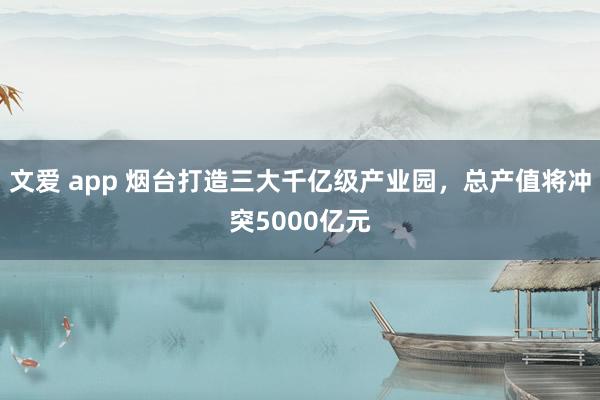 文爱 app 烟台打造三大千亿级产业园，总产值将冲突5000亿元